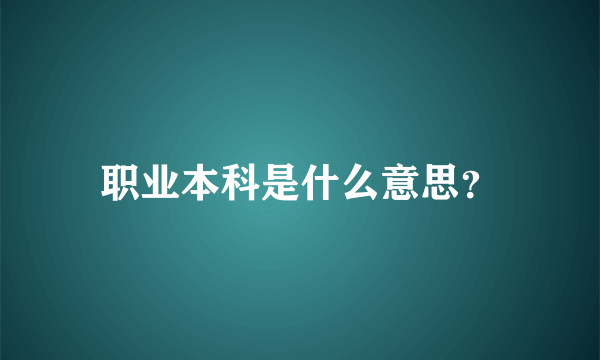 职业本科是什么意思?